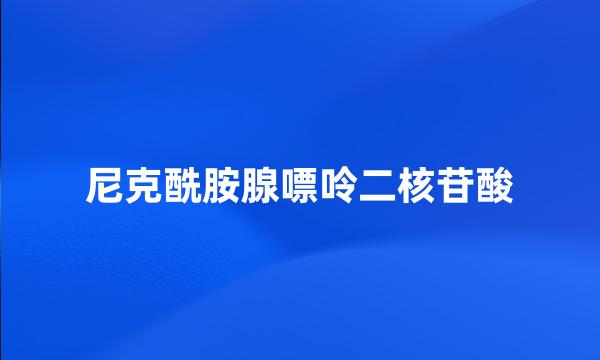 尼克酰胺腺嘌呤二核苷酸